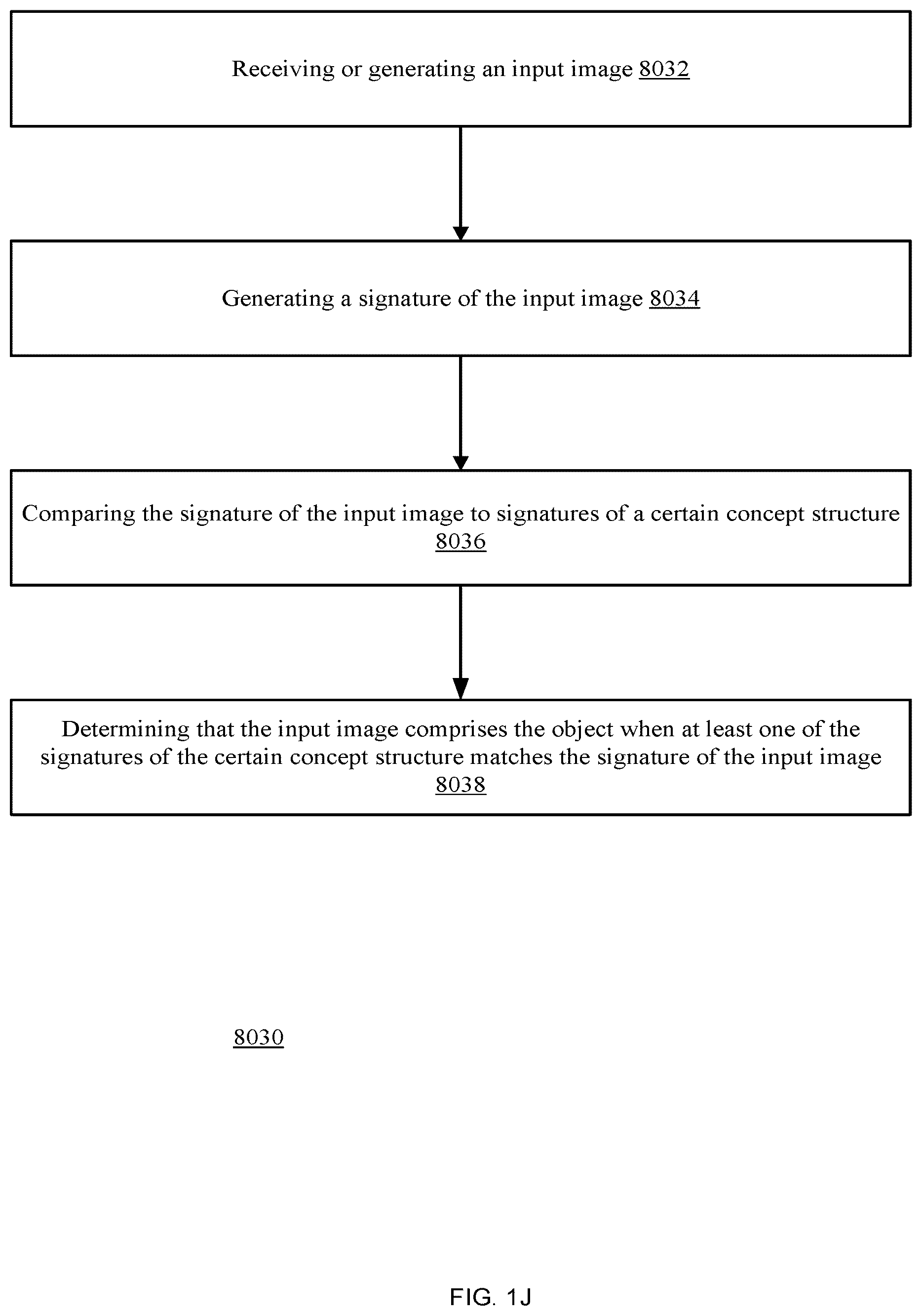 Receiving or generating an input image 8032

Generating a signature of the input image 8034

Comparing the signature of the input image to signatures of a certain concept structure 8036

Determining that the input image comprises the object when at least one of the signatures of the certain concept structure matches the signature of the input image 8038

8030

FIG. 1J